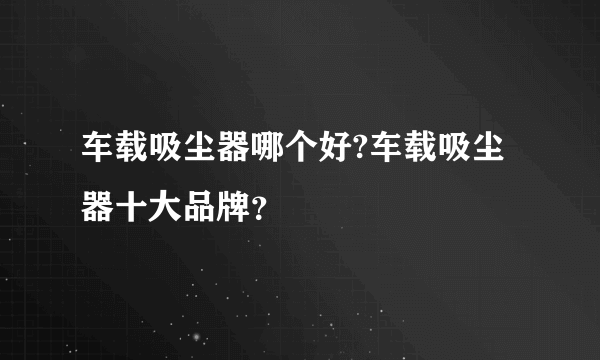 车载吸尘器哪个好?车载吸尘器十大品牌？